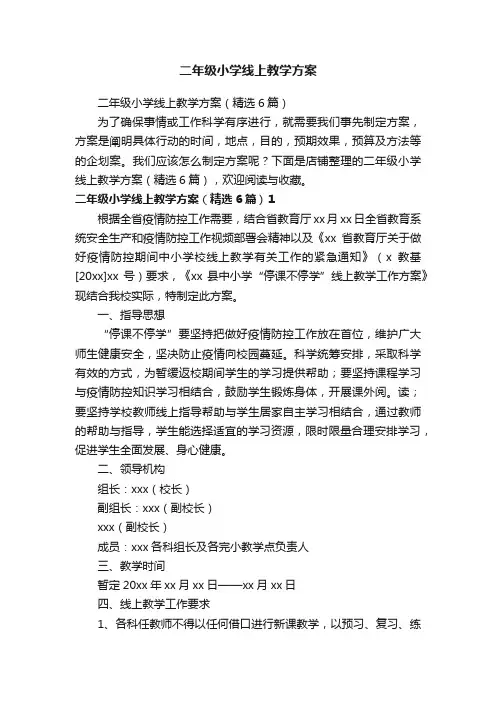 二年级小学线上教学方案

二年级小学线上教学方案（精选6篇）

为了确保事情或工作科学有序进行，就需要我们事先制定方案，方案是阐明具体行动的时间，地点，目的，预期效果，预算及方法等的企划案。我们应该怎么制定方案呢？下面是店铺整理的二年级小学线上教学方案（精选6篇），欢迎阅读与收藏。

二年级小学线上教学方案（精选6篇）1

根据全省疫情防控工作需要，结合省教育厅xx月xx日全省教育系统安全生产和疫情防控工作视频部署会精神以及《xx省教育厅关于做好疫情防控期间中小学校线上教学有关工作的紧急通知》（x教基[20xx]xx号）要求，《xx县中小学“停课不停学”线上教学工作方案》现结合我校实际，特制定此方案。

一、指导思想

“停课不停学”要坚持把做好疫情防控工作放在首位，维护广大师生健康安全，坚决防止疫情向校园蔓延。科学统筹安排，采取科学有效的方式，为暂缓返校期间学生的学习提供帮助；要坚持课程学习与疫情防控知识学习相结合，鼓励学生锻炼身体，开展课外阅。读；要坚持学校教师线上指导帮助与学生居家自主学习相结合，通过教师的帮助与指导，学生能选择适宜的学习资源，限时限量合理安排学习，促进学生全面发展、身心健康。

二、领导机构

组长：xxx（校长）

副组长：xxx（副校长）

xxx（副校长）

成员：xxx各科组长及各完小教学点负责人

三、教学时间

暂定20xx年xx月xx日——xx月xx日

四、线上教学工作要求

1、各科任教师不得以任何借口进行新课教学，以预习、复习、练